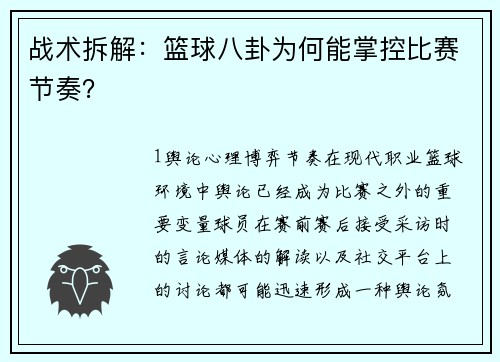 战术拆解：篮球八卦为何能掌控比赛节奏?

1舆论心理博弈节奏在现代职业篮球环境中舆论已经成为比赛之外的重要变量球员在赛前赛后接受采访时的言论媒体的解读以及社交平台上的讨论都可能迅速形成一种舆论氛